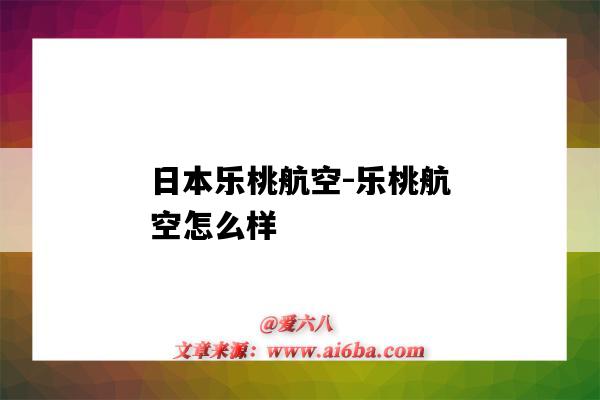 日本乐桃航空-乐桃航空怎么样

@爱六八
文章来源：www.ai6ba.com